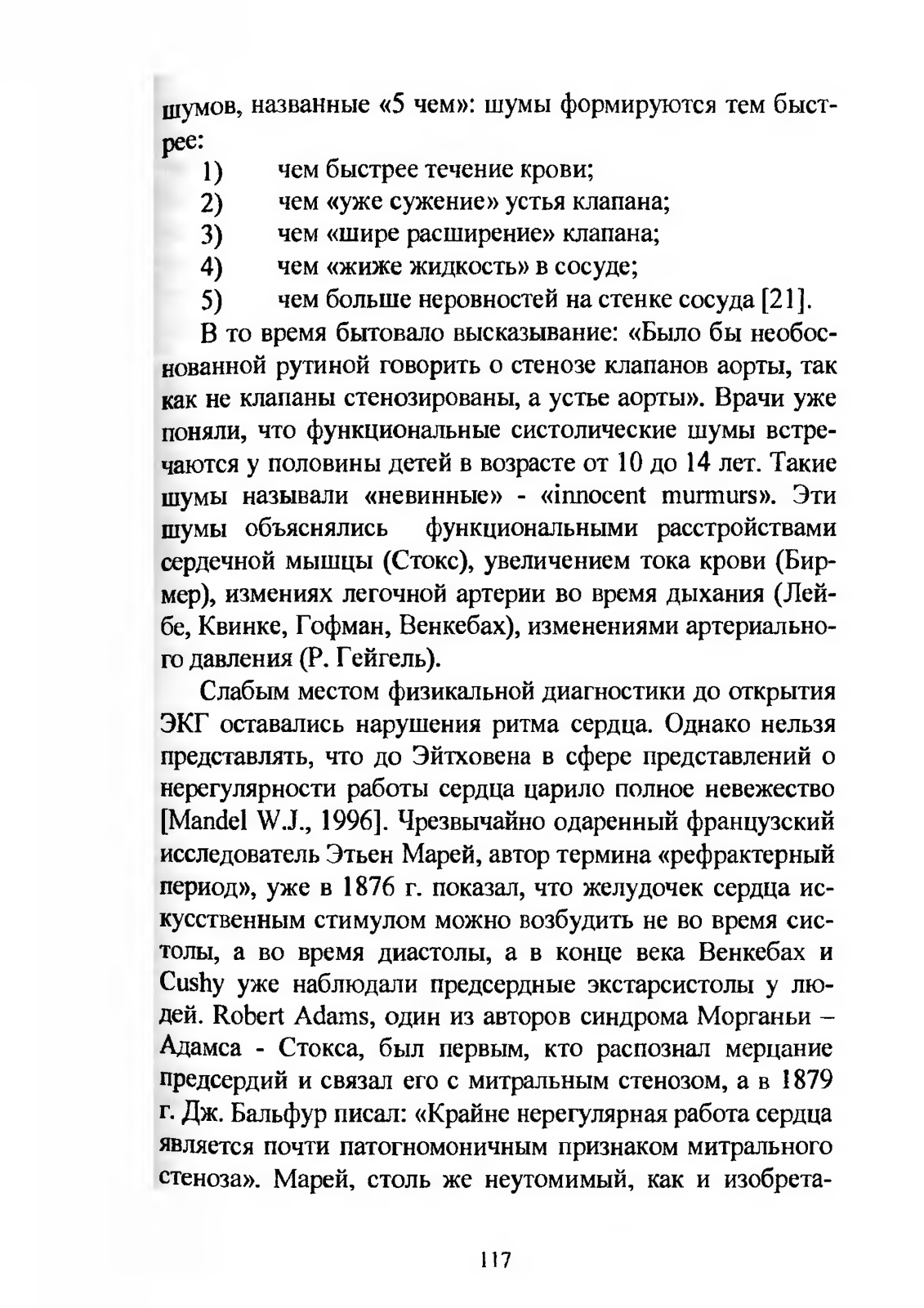 шумов, названные «5 чем»: шумы формируются тем быстрее:

1) чем быстрее течение крови;
2) чем «уже сужение» устья клапана;
3) чем «шире расширение» клапана;
4) чем «жиже жидкость» в сосуде;
5) чем больше неровностей на стенке сосуда [21].

В то время бытовало высказывание: «Было бы необоснованной рутиной говорить о стенозе клапанов аорты, так как не клапаны стенозированы, а устье аорты». Врачи уже поняли, что функциональные систолические шумы встречаются у половины детей в возрасте от 10 до 14 лет. Такие шумы называли «невинные» - «innocent murmurs». Эти шумы объяснялись функциональными расстройствами сердечной мышцы (Стокс), увеличением тока крови (Бирмер), измениях легочной артерии во время дыхания (Лейбе, Квинке, Гофман, Венкебах), изменениями артериального давления (Р. Гейгель).

Слабым местом физикальной диагностики до открытия ЭКГ оставались нарушения ритма сердца. Однако нельзя представлять, что до Эйтховена в сфере представлений о нерегулярности работы сердца царило полное невежество [Mandel W.J., 1996]. Чрезвычайно одаренный французский исследователь Этьен Марей, автор термина «рефрактерный период», уже в 1876 г. показал, что желудочек сердца искусственным стимулом можно возбудить не во время систолы, а во время диастолы, а в конце века Венкебах и Cushy уже наблюдали предсердные экстарсистолы у людей. Robert Adams, один из авторов синдрома Морганьи – Адамса - Стокса, был первым, кто распознал мерцание предсердий и связал его с митральным стенозом, а в 1879 г. Дж. Бальфур писал: «Крайне нерегулярная работа сердца является почти патогномоничным признаком митрального стеноза». Марей, столь же неутомимый, как и изобрета-

117